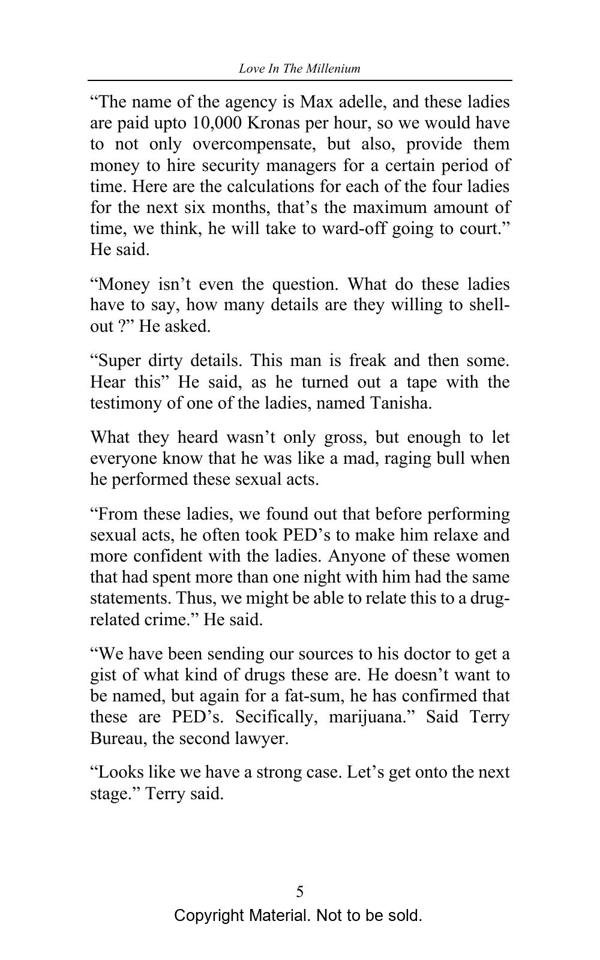 Love In The Millenium

“The name of the agency is Max adelle, and these ladies are paid upto 10,000 Kronas per hour, so we would have to not only overcompensate, but also, provide them money to hire security managers for a certain period of time. Here are the calculations for each of the four ladies for the next six months, that’s the maximum amount of time, we think, he will take to ward-off going to court.” He said.

“Money isn’t even the question. What do these ladies have to say, how many details are they willing to shell-out ?” He asked.

“Super dirty details. This man is freak and then some. Hear this” He said, as he turned out a tape with the testimony of one of the ladies, named Tanisha.

What they heard wasn’t only gross, but enough to let everyone know that he was like a mad, raging bull when he performed these sexual acts.

“From these ladies, we found out that before performing sexual acts, he often took PED’s to make him relaxe and more confident with the ladies. Anyone of these women that had spent more than one night with him had the same statements. Thus, we might be able to relate this to a drug-related crime.” He said.

“We have been sending our sources to his doctor to get a gist of what kind of drugs these are. He doesn’t want to be named, but again for a fat-sum, he has confirmed that these are PED’s. Secifically, marijuana.” Said Terry Bureau, the second lawyer.

“Looks like we have a strong case. Let’s get onto the next stage.” Terry said.

5

Copyright Material. Not to be sold.